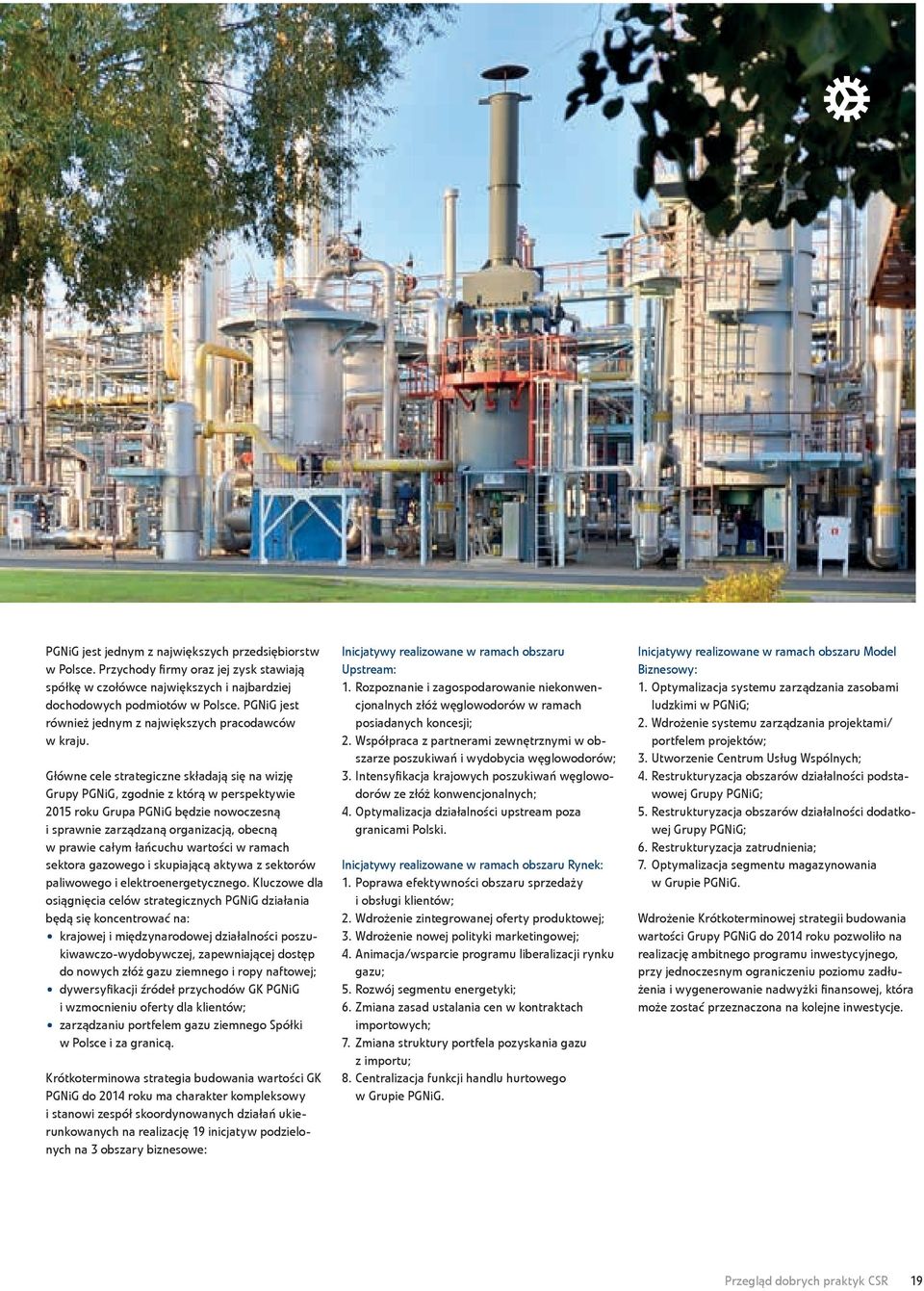 PGNiG jest jednym z największych przedsiębiorstw w Polsce. Przychody firmy oraz jej zysk stawiają spółkę w czołówce największych i najbardziej dochodowych podmiotów w Polsce. PGNiG jest również jednym z największych pracodawców w kraju.

Główne cele strategiczne składają się na wizję Grupy PGNiG, zgodnie z którą w perspektywie 2015 roku Grupa PGNiG będzie nowoczesną i sprawnie zarządzaną organizacją, obecną w prawie całym łańcuchu wartości w ramach sektora gazowego i skupiającą aktywa z sektorów paliwowego i elektroenergetycznego. Kluczowe dla osiągnięcia celów strategicznych PGNiG działania będą się koncentrować na:
• krajowej i międzynarodowej działalności poszukiwawczo-wydobywczej, zapewniającej dostęp do nowych złóż gazu ziemnego i ropy naftowej;
• dywersyfikacji źródeł przychodów GK PGNiG i wzmocnieniu oferty dla klientów;
• zarządzaniu portfelem gazu ziemnego Spółki w Polsce i za granicą.

Krótkoterminowa strategia budowania wartości GK PGNiG do 2014 roku ma charakter kompleksowy i stanowi zespół skoordynowanych działań ukierunkowanych na realizację 19 inicjatyw podzielonych na 3 obszary biznesowe:

Inicjatywy realizowane w ramach obszaru Upstream:
1. Rozpoznanie i zagospodarowanie niekonwencjonalnych złóż węglowodorów w ramach posiadanych koncesji;
2. Współpraca z partnerami zewnętrznymi w obszarze poszukiwań i wydobycia węglowodorów;
3. Intensyfikacja krajowych poszukiwań węglowodorów ze złóż konwencjonalnych;
4. Optymalizacja działalności upstream poza granicami Polski.

Inicjatywy realizowane w ramach obszaru Rynek:
1. Poprawa efektywności obszaru sprzedaży i obsługi klientów;
2. Wdrożenie zintegrowanej oferty produktowej;
3. Wdrożenie nowej polityki marketingowej;
4. Animacja/wsparcie programu liberalizacji rynku gazu;
5. Rozwój segmentu energetyki;
6. Zmiana zasad ustalania cen w kontraktach importowych;
7. Zmiana struktury portfela pozyskania gazu z importu;
8. Centralizacja funkcji handlu hurtowego w Grupie PGNiG.

Inicjatywy realizowane w ramach obszaru Model Biznesowy:
1. Optymalizacja systemu zarządzania zasobami ludzkimi w PGNiG;
2. Wdrożenie systemu zarządzania projektami/portfelem projektów;
3. Utworzenie Centrum Usług Wspólnych;
4. Restrukturyzacja obszarów działalności podstawowej Grupy PGNiG;
5. Restrukturyzacja obszarów działalności dodatkowej Grupy PGNiG;
6. Restrukturyzacja zatrudnienia;
7. Optymalizacja segmentu magazynowania w Grupie PGNiG.

Wdrożenie Krótkoterminowej strategii budowania wartości Grupy PGNiG do 2014 roku pozwoliło na realizację ambitnego programu inwestycyjnego, przy jednoczesnym ograniczeniu poziomu zadłużenia i wygenerowanie nadwyżki finansowej, która może zostać przeznaczona na kolejne inwestycje.

Przegląd dobrych praktyk CSR 19